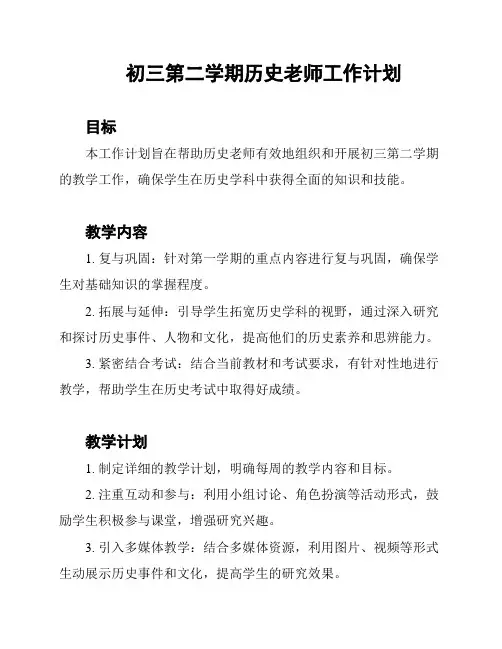 初三第二学期历史老师工作计划

目标

本工作计划旨在帮助历史老师有效地组织和开展初三第二学期的教学工作，确保学生在历史学科中获得全面的知识和技能。

教学内容

1. 复与巩固：针对第一学期的重点内容进行复与巩固，确保学生对基础知识的掌握程度。

2. 拓展与延伸：引导学生拓宽历史学科的视野，通过深入研究和探讨历史事件、人物和文化，提高他们的历史素养和思辨能力。

3. 紧密结合考试：结合当前教材和考试要求，有针对性地进行教学，帮助学生在历史考试中取得好成绩。

教学计划

1. 制定详细的教学计划，明确每周的教学内容和目标。

2. 注重互动和参与：利用小组讨论、角色扮演等活动形式，鼓励学生积极参与课堂，增强研究兴趣。

3. 引入多媒体教学：结合多媒体资源，利用图片、视频等形式生动展示历史事件和文化，提高学生的研究效果。